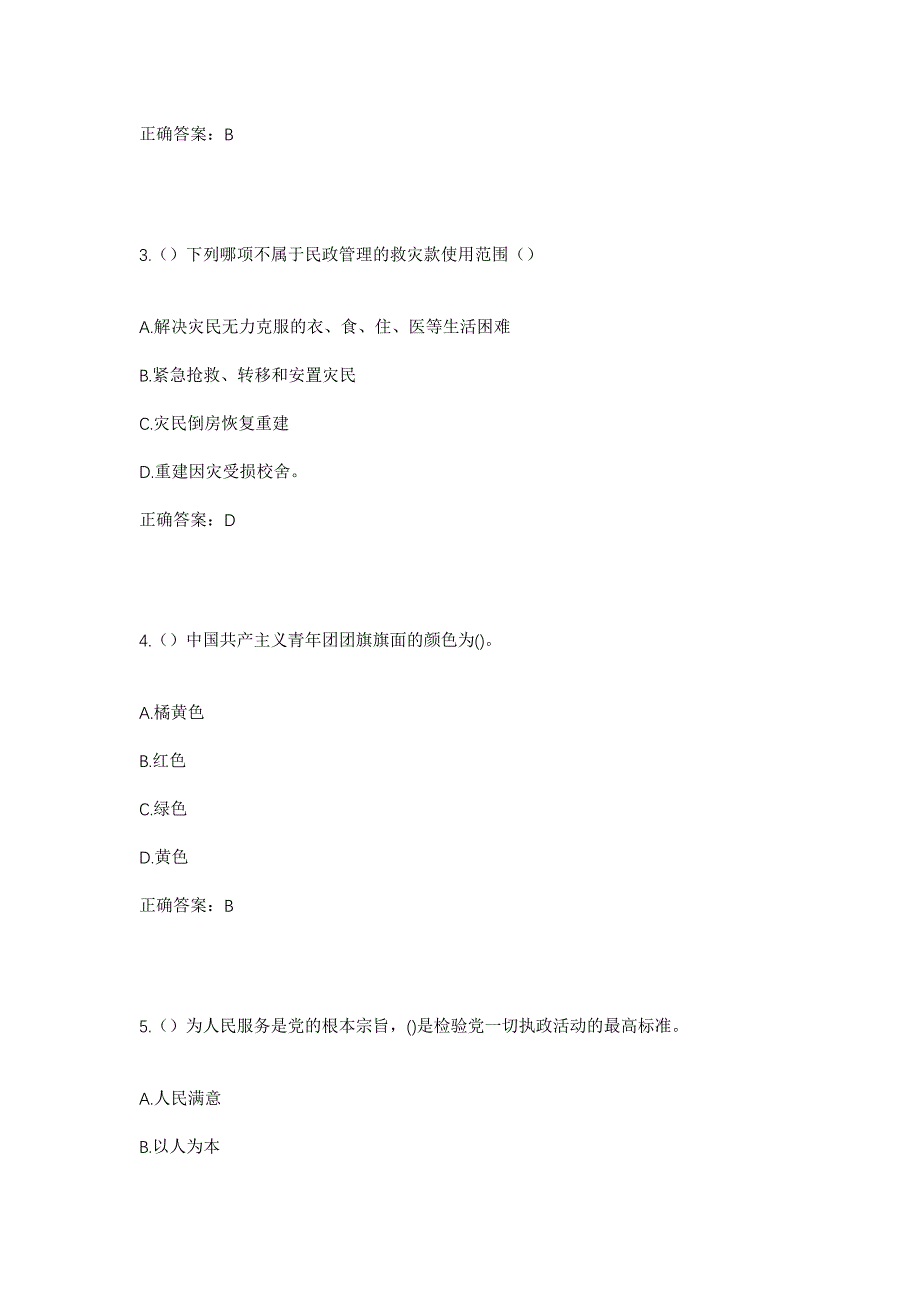 正确答案：B

3.（）下列哪项不属于民政管理的救灾款使用范围（）

A.解决灾民无力克服的衣、食、住、医等生活困难

B.紧急抢救、转移和安置灾民

C.灾民倒房恢复重建

D.重建因灾受损校舍。

正确答案：D

4.（）中国共产主义青年团团旗旗面的颜色为()。

A.橘黄色

B.红色

C.绿色

D.黄色

正确答案：B

5.（）为人民服务是党的根本宗旨，()是检验党一切执政活动的最高标准。

A.人民满意

B.以人为本